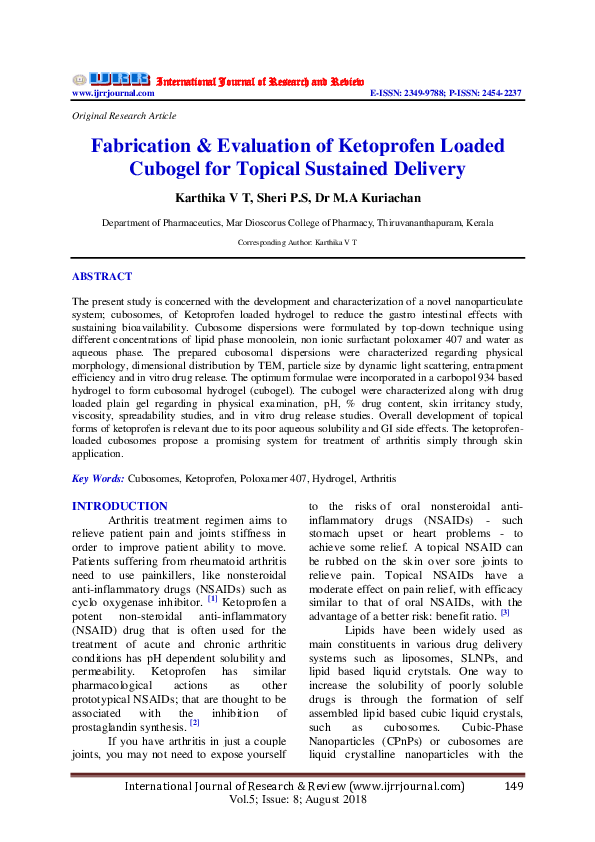 IJRR International Journal of Research and Review
www.ijrrjournal.com E-ISSN: 2349-9788; P-ISSN: 2454-2237

Original Research Article

Fabrication & Evaluation of Ketoprofen Loaded Cubogel for Topical Sustained Delivery

Karthika V T, Sheri P.S, Dr M.A Kuriachan

Department of Pharmaceutics, Mar Dioscorus College of Pharmacy, Thiruvananthapuram, Kerala

Corresponding Author: Karthika V T

ABSTRACT

The present study is concerned with the development and characterization of a novel nanoparticulate system; cubosomes, of Ketoprofen loaded hydrogel to reduce the gastro intestinal effects with sustaining bioavailability. Cubosome dispersions were formulated by top-down technique using different concentrations of lipid phase monoolein, non ionic surfactant poloxamer 407 and water as aqueous phase. The prepared cubosomal dispersions were characterized regarding physical morphology, dimensional distribution by TEM, particle size by dynamic light scattering, entrapment efficiency and in vitro drug release. The optimum formulae were incorporated in a carbopol 934 based hydrogel to form cubosomal hydrogel (cubogel). The cubogel were characterized along with drug loaded plain gel regarding in physical examination, pH, % drug content, skin irritancy study, viscosity, spreadability studies, and in vitro drug release studies. Overall development of topical forms of ketoprofen is relevant due to its poor aqueous solubility and GI side effects. The ketoprofen-loaded cubosomes propose a promising system for treatment of arthritis simply through skin application.

Key Words: Cubosomes, Ketoprofen, Poloxamer 407, Hydrogel, Arthritis

INTRODUCTION

Arthritis treatment regimen aims to relieve patient pain and joints stiffness in order to improve patient ability to move. Patients suffering from rheumatoid arthritis need to use painkillers, like nonsteroidal anti-inflammatory drugs (NSAIDs) such as cyclo oxygenase inhibitor. [1] Ketoprofen a potent non-steroidal anti-inflammatory (NSAID) drug that is often used for the treatment of acute and chronic arthritic conditions has pH dependent solubility and permeability. Ketoprofen has similar pharmacological actions as other prototypical NSAIDs; that are thought to be associated with the inhibition of prostaglandin synthesis. [2]

If you have arthritis in just a couple joints, you may not need to expose yourself to the risks of oral nonsteroidal anti-inflammatory drugs (NSAIDs) - such stomach upset or heart problems - to achieve some relief. A topical NSAID can be rubbed on the skin over sore joints to relieve pain. Topical NSAIDs have a moderate effect on pain relief, with efficacy similar to that of oral NSAIDs, with the advantage of a better risk: benefit ratio. [3]

Lipids have been widely used as main constituents in various drug delivery systems such as liposomes, SLNPs, and lipid based liquid crytstals. One way to increase the solubility of poorly soluble drugs is through the formation of self assembled lipid based cubic liquid crystals, such as cubosomes. Cubic-Phase Nanoparticles (CPnPs) or cubosomes are liquid crystalline nanoparticles with the

International Journal of Research & Review (www.ijrrjournal.com) 149
Vol.5; Issue: 8; August 2018